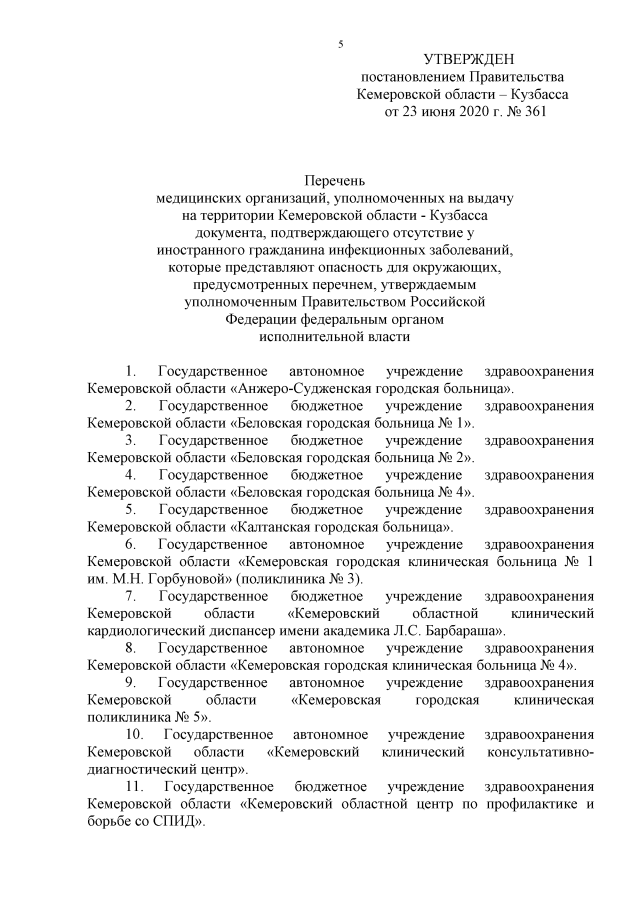 5

УТВЕРЖДЕН
постановлением Правительства
Кемеровской области – Кузбасса
от 23 июня 2020 г. № 361

Перечень
медицинских организаций, уполномоченных на выдачу на территории Кемеровской области - Кузбасса документа, подтверждающего отсутствие у иностранного гражданина инфекционных заболеваний, которые представляют опасность для окружающих, предусмотренных перечнем, утверждаемым уполномоченным Правительством Российской Федерации федеральным органом исполнительной власти

1. Государственное автономное учреждение здравоохранения Кемеровской области «Анжеро-Судженская городская больница».

2. Государственное бюджетное учреждение здравоохранения Кемеровской области «Беловская городская больница № 1».

3. Государственное бюджетное учреждение здравоохранения Кемеровской области «Беловская городская больница № 2».

4. Государственное бюджетное учреждение здравоохранения Кемеровской области «Беловская городская больница № 4».

5. Государственное бюджетное учреждение здравоохранения Кемеровской области «Калтанская городская больница».

6. Государственное автономное учреждение здравоохранения Кемеровской области «Кемеровская городская клиническая больница № 1 им. М.Н. Горбуновой» (поликлиника № 3).

7. Государственное бюджетное учреждение здравоохранения Кемеровской области «Кемеровский областной клинический кардиологический диспансер имени академика Л.С. Барбараша».

8. Государственное автономное учреждение здравоохранения Кемеровской области «Кемеровская городская клиническая больница № 4».

9. Государственное автономное учреждение здравоохранения Кемеровской области «Кемеровская городская клиническая поликлиника № 5».

10. Государственное автономное учреждение здравоохранения Кемеровской области «Кемеровский клинический консультативно-диагностический центр».

11. Государственное бюджетное учреждение здравоохранения Кемеровской области «Кемеровский областной центр по профилактике и борьбе со СПИД».